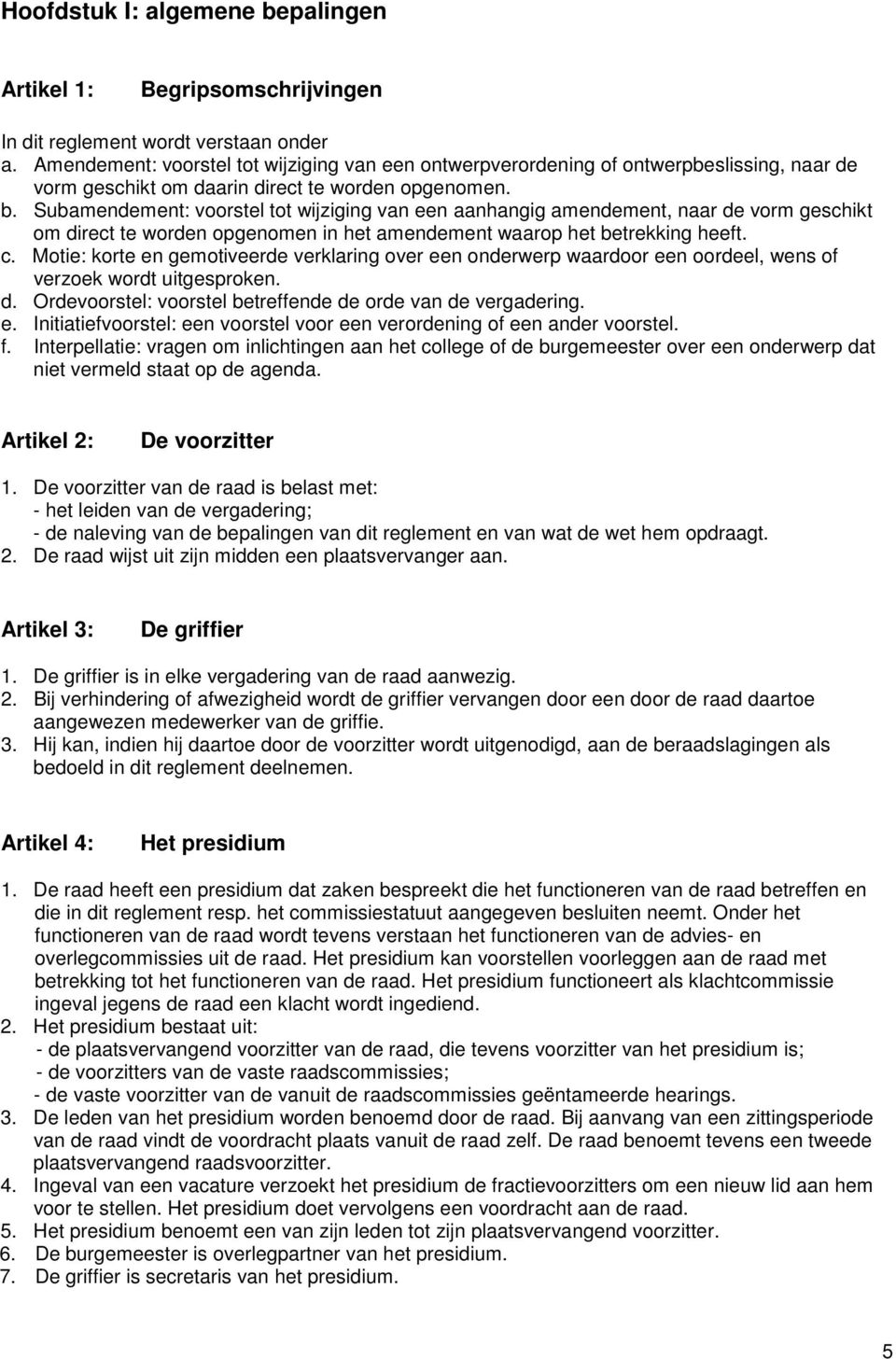 Hoofdstuk I: algemene bepalingen

Artikel 1: Begripsomschrijvingen

In dit reglement wordt verstaan onder
a. Amendement: voorstel tot wijziging van een ontwerpverordening of ontwerpbeslissing, naar de vorm geschikt om daarin direct te worden opgenomen.
b. Subamendement: voorstel tot wijziging van een aanhangig amendement, naar de vorm geschikt om direct te worden opgenomen in het amendement waarop het betrekking heeft.
c. Motie: korte en gemotiveerde verklaring over een onderwerp waardoor een oordeel, wens of verzoek wordt uitgesproken.
d. Ordevoorstel: voorstel betreffende de orde van de vergadering.
e. Initiatiefvoorstel: een voorstel voor een verordening of een ander voorstel.
f. Interpellatie: vragen om inlichtingen aan het college of de burgemeester over een onderwerp dat niet vermeld staat op de agenda.

Artikel 2: De voorzitter

1. De voorzitter van de raad is belast met:
- het leiden van de vergadering;
- de naleving van de bepalingen van dit reglement en van wat de wet hem opdraagt.
2. De raad wijst uit zijn midden een plaatsvervanger aan.

Artikel 3: De griffier

1. De griffier is in elke vergadering van de raad aanwezig.
2. Bij verhindering of afwezigheid wordt de griffier vervangen door een door de raad daartoe aangewezen medewerker van de griffie.
3. Hij kan, indien hij daartoe door de voorzitter wordt uitgenodigd, aan de beraadslagingen als bedoeld in dit reglement deelnemen.

Artikel 4: Het presidium

1. De raad heeft een presidium dat zaken bespreekt die het functioneren van de raad betreffen en die in dit reglement resp. het commissiestatuut aangegeven besluiten neemt. Onder het functioneren van de raad wordt tevens verstaan het functioneren van de advies- en overlegcommissies uit de raad. Het presidium kan voorstellen voorleggen aan de raad met betrekking tot het functioneren van de raad. Het presidium functioneert als klachtcommissie ingeval jegens de raad een klacht wordt ingediend.
2. Het presidium bestaat uit:
- de plaatsvervangend voorzitter van de raad, die tevens voorzitter van het presidium is;
- de voorzitters van de vaste raadscommissies;
- de vaste voorzitter van de vanuit de raadscommissies geëntameerde hearings.
3. De leden van het presidium worden benoemd door de raad. Bij aanvang van een zittingsperiode van de raad vindt de voordracht plaats vanuit de raad zelf. De raad benoemt tevens een tweede plaatsvervangend raadsvoorzitter.
4. Ingeval van een vacature verzoekt het presidium de fractievoorzitters om een nieuw lid aan hem voor te stellen. Het presidium doet vervolgens een voordracht aan de raad.
5. Het presidium benoemt een van zijn leden tot zijn plaatsvervangend voorzitter.
6. De burgemeester is overlegpartner van het presidium.
7. De griffier is secretaris van het presidium.

5